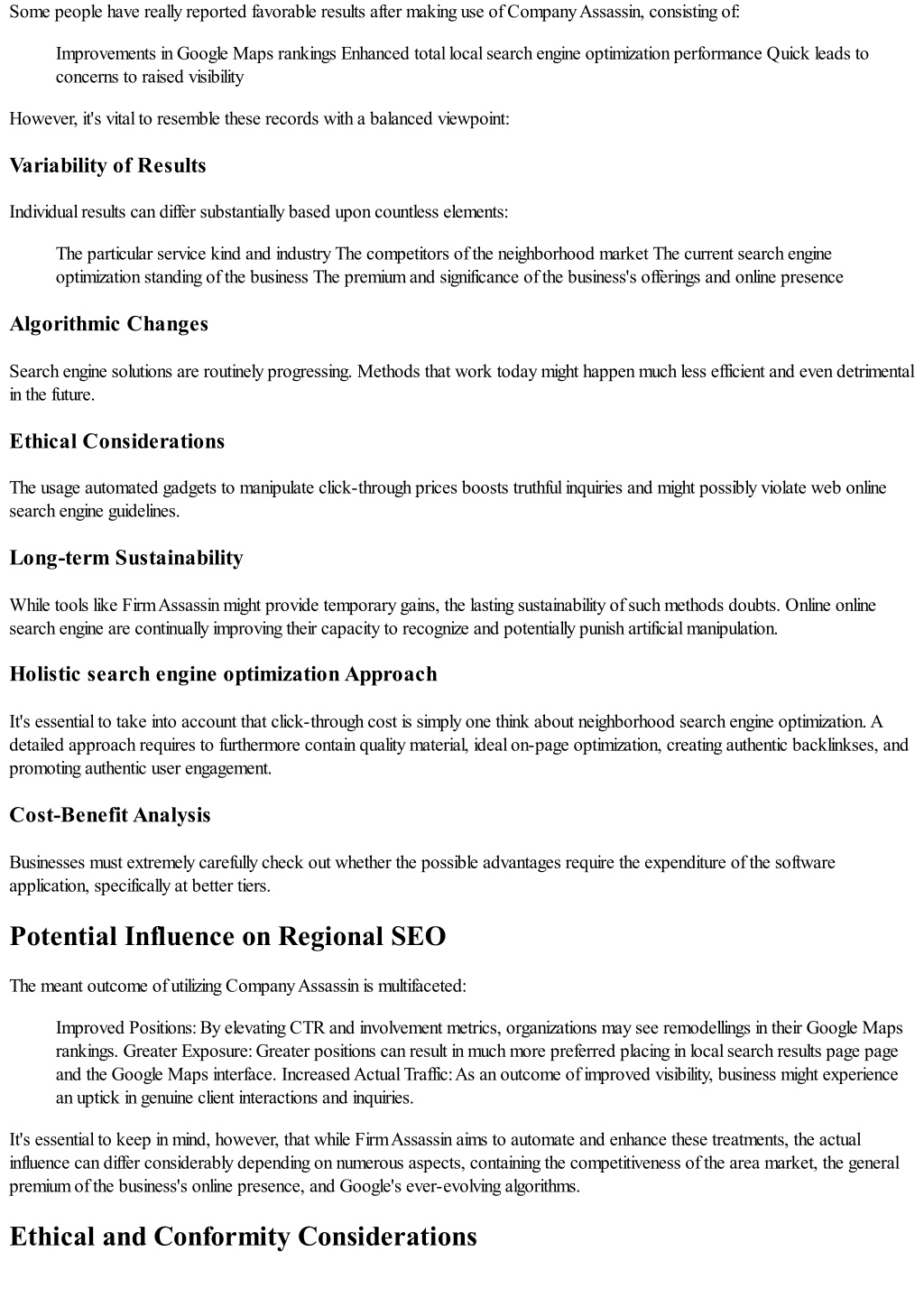 Some people have really reported favorable results after making use of Company Assassin, consisting of:

Improvements in Google Maps rankings Enhanced total local search engine optimization performance Quick leads to concerns to raised visibility

However, it's vital to resemble these records with a balanced viewpoint:

Variability of Results

Individual results can differ substantially based upon countless elements:

The particular service kind and industry The competitors of the neighborhood market The current search engine optimization standing of the business The premium and significance of the business's offerings and online presence

Algorithmic Changes

Search engine solutions are routinely progressing. Methods that work today might happen much less efficient and even detrimental in the future.

Ethical Considerations

The usage automated gadgets to manipulate click-through prices boosts truthful inquiries and might possibly violate web online search engine guidelines.

Long-term Sustainability

While tools like Firm Assassin might provide temporary gains, the lasting sustainability of such methods doubts. Online online search engine are continually improving their capacity to recognize and potentially punish artificial manipulation.

Holistic search engine optimization Approach

It's essential to take into account that click-through cost is simply one think about neighborhood search engine optimization. A detailed approach requires to furthermore contain quality material, ideal on-page optimization, creating authentic backlinkses, and promoting authentic user engagement.

Cost-Benefit Analysis

Businesses must extremely carefully check out whether the possible advantages require the expenditure of the software application, specifically at better tiers.

Potential Influence on Regional SEO

The meant outcome of utilizing Company Assassin is multifaceted:

Improved Positions: By elevating CTR and involvement metrics, organizations may see remodellings in their Google Maps rankings. Greater Exposure: Greater positions can result in much more preferred placing in local search results page page and the Google Maps interface. Increased Actual Traffic: As an outcome of improved visibility, business might experience an uptick in genuine client interactions and inquiries.

It's essential to keep in mind, however, that while Firm Assassin aims to automate and enhance these treatments, the actual influence can differ considerably depending on numerous aspects, containing the competitiveness of the area market, the general premium of the business's online presence, and Google's ever-evolving algorithms.

Ethical and Conformity Considerations